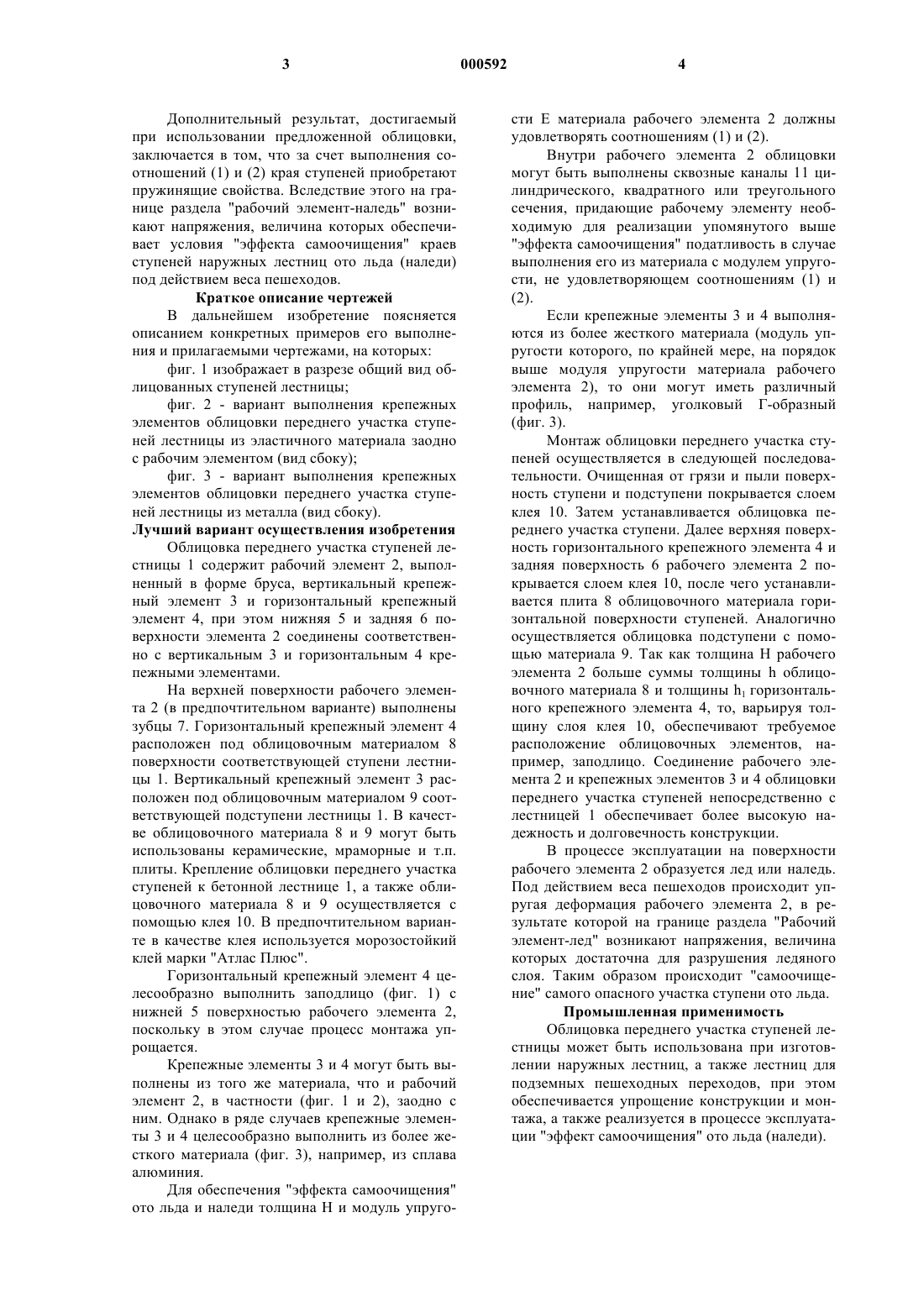 3 000592 4

Дополнительный результат, достигаемый при использовании предложенной облицовки, заключается в том, что за счет выполнения соотношений (1) и (2) края ступеней приобретают пружинящие свойства. Вследствие этого на границе раздела "рабочий элемент-наледь" возникают напряжения, величина которых обеспечивает условия "эффекта самоочищения" краев ступеней наружных лестниц ото льда (наледи) под действием веса пешеходов.

Краткое описание чертежей

В дальнейшем изобретение поясняется описанием конкретных примеров его выполнения и прилагаемыми чертежами, на которых:

фиг. 1 изображает в разрезе общий вид облицованных ступеней лестницы;

фиг. 2 - вариант выполнения крепежных элементов облицовки переднего участка ступеней лестницы из эластичного материала заодно с рабочим элементом (вид сбоку);

фиг. 3 - вариант выполнения крепежных элементов облицовки переднего участка ступеней лестницы из металла (вид сбоку).

Лучший вариант осуществления изобретения

Облицовка переднего участка ступеней лестницы 1 содержит рабочий элемент 2, выполненный в форме бруса, вертикальный крепежный элемент 3 и горизонтальный крепежный элемент 4, при этом нижняя 5 и задняя 6 поверхности элемента 2 соединены соответственно с вертикальным 3 и горизонтальным 4 крепежными элементами.

На верхней поверхности рабочего элемента 2 (в предпочтительном варианте) выполнены зубцы 7. Горизонтальный крепежный элемент 4 расположен под облицовочным материалом 8 поверхности соответствующей ступени лестницы 1. Вертикальный крепежный элемент 3 расположен под облицовочным материалом 9 соответствующей подступени лестницы 1. В качестве облицовочного материала 8 и 9 могут быть использованы керамические, мраморные и т.п. плиты. Крепление облицовки переднего участка ступеней к бетонной лестнице 1, а также облицовочного материала 8 и 9 осуществляется с помощью клея 10. В предпочтительном варианте в качестве клея используется морозостойкий клей марки "Атлас Плюс".

Горизонтальный крепежный элемент 4 целесообразно выполнить заподлицо (фиг. 1) с нижней 5 поверхностью рабочего элемента 2, поскольку в этом случае процесс монтажа упрощается.

Крепежные элементы 3 и 4 могут быть выполнены из того же материала, что и рабочий элемент 2, в частности (фиг. 1 и 2), заодно с ним. Однако в ряде случаев крепежные элементы 3 и 4 целесообразно выполнить из более жесткого материала (фиг. 3), например, из сплава алюминия.

Для обеспечения "эффекта самоочищения" ото льда и наледи толщина H и модуль упругости E материала рабочего элемента 2 должны удовлетворять соотношениям (1) и (2).

Внутри рабочего элемента 2 облицовки могут быть выполнены сквозные каналы 11 цилиндрического, квадратного или треугольного сечения, придающие рабочему элементу необходимую для реализации упомянутого выше "эффекта самоочищения" податливость в случае выполнения его из материала с модулем упругости, не удовлетворяющем соотношениям (1) и (2).

Если крепежные элементы 3 и 4 выполняются из более жесткого материала (модуль упругости которого, по крайней мере, на порядок выше модуля упругости материала рабочего элемента 2), то они могут иметь различный профиль, например, уголковый Г-образный (фиг. 3).

Монтаж облицовки переднего участка ступеней осуществляется в следующей последовательности. Очищенная от грязи и пыли поверхность ступени и подступени покрывается слоем клея 10. Затем устанавливается облицовка переднего участка ступени. Далее верхняя поверхность горизонтального крепежного элемента 4 и задняя поверхность 6 рабочего элемента 2 покрывается слоем клея 10, после чего устанавливается плита 8 облицовочного материала горизонтальной поверхности ступеней. Аналогично осуществляется облицовка подступени с помощью материала 9. Так как толщина H рабочего элемента 2 больше суммы толщины h облицовочного материала 8 и толщины $h_1$ горизонтального крепежного элемента 4, то, варьируя толщину слоя клея 10, обеспечивают требуемое расположение облицовочных элементов, например, заподлицо. Соединение рабочего элемента 2 и крепежных элементов 3 и 4 облицовки переднего участка ступеней непосредственно с лестницей 1 обеспечивает более высокую надежность и долговечность конструкции.

В процессе эксплуатации на поверхности рабочего элемента 2 образуется лед или наледь. Под действием веса пешеходов происходит упругая деформация рабочего элемента 2, в результате которой на границе раздела "Рабочий элемент-лед" возникают напряжения, величина которых достаточна для разрушения ледяного слоя. Таким образом происходит "самоочищение" самого опасного участка ступени ото льда.

Промышленная применимость

Облицовка переднего участка ступеней лестницы может быть использована при изготовлении наружных лестниц, а также лестниц для подземных пешеходных переходов, при этом обеспечивается упрощение конструкции и монтажа, а также реализуется в процессе эксплуатации "эффект самоочищения" ото льда (наледи).